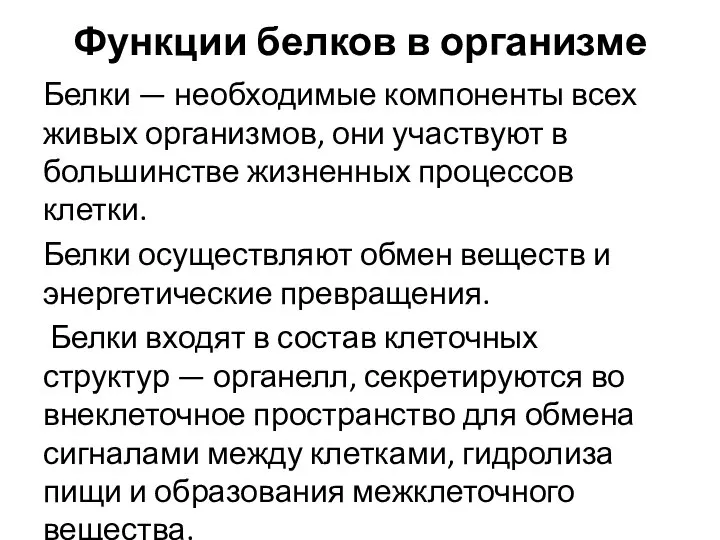 Функции белков в организме

Белки — необходимые компоненты всех живых организмов, они участвуют в большинстве жизненных процессов клетки.

Белки осуществляют обмен веществ и энергетические превращения.

Белки входят в состав клеточных структур — органелл, секретируются во внеклеточное пространство для обмена сигналами между клетками, гидролиза пищи и образования межклеточного вещества.